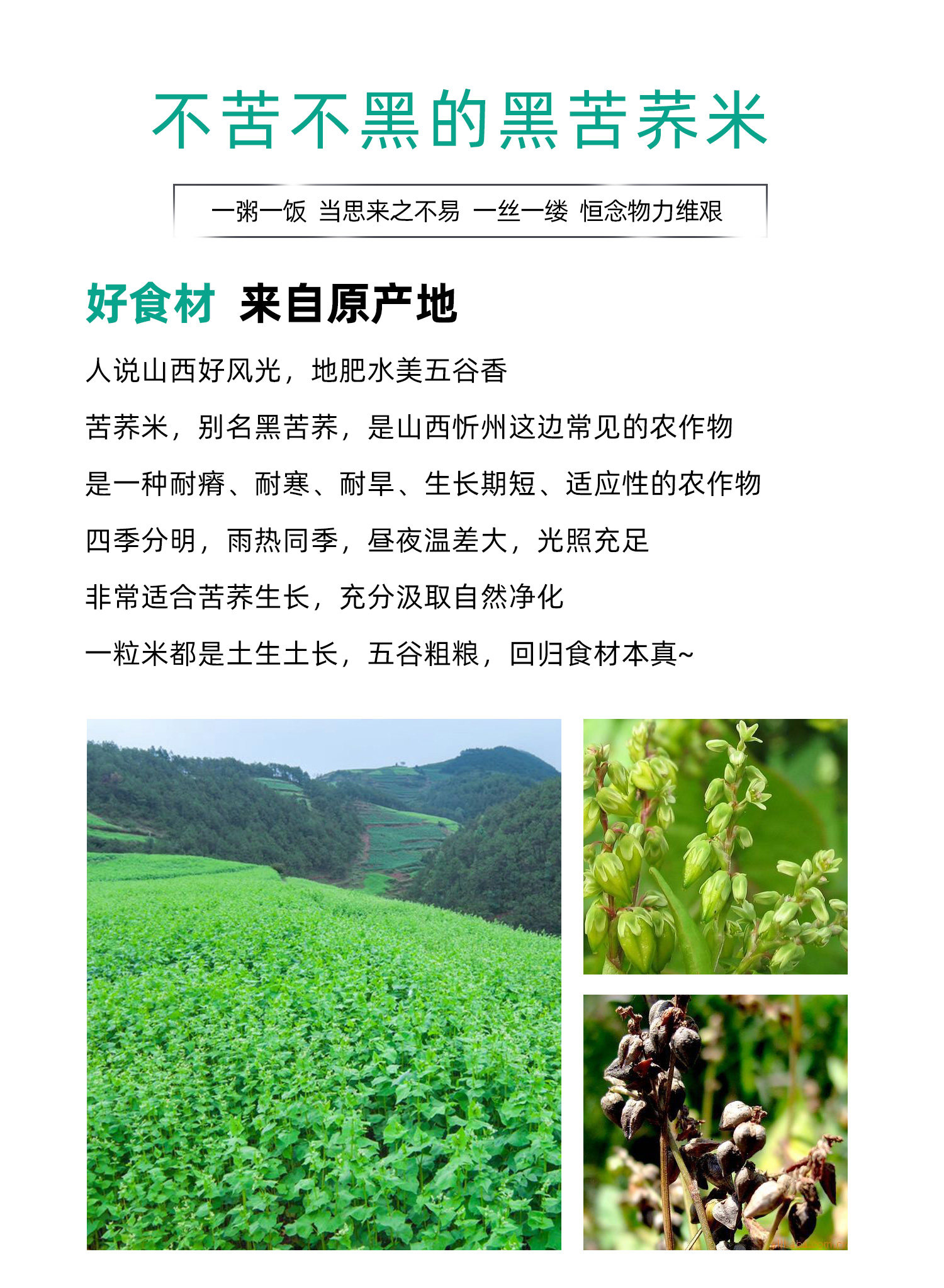 不苦不黑的黑苦荞米

一粥一饭 当思来之不易 一丝一缕 恒念物力维艰

好食材 来自原产地

人说山西好风光，地肥水美五谷香

苦荞米，别名黑苦荞，是山西忻州这边常见的农作物

是一种耐瘠、耐寒、耐旱、生长期短、适应性的农作物

四季分明，雨热同季，昼夜温差大，光照充足

非常适合苦荞生长，充分汲取自然净化

一粒米都是土生土长，五谷粗粮，回归食材本真~